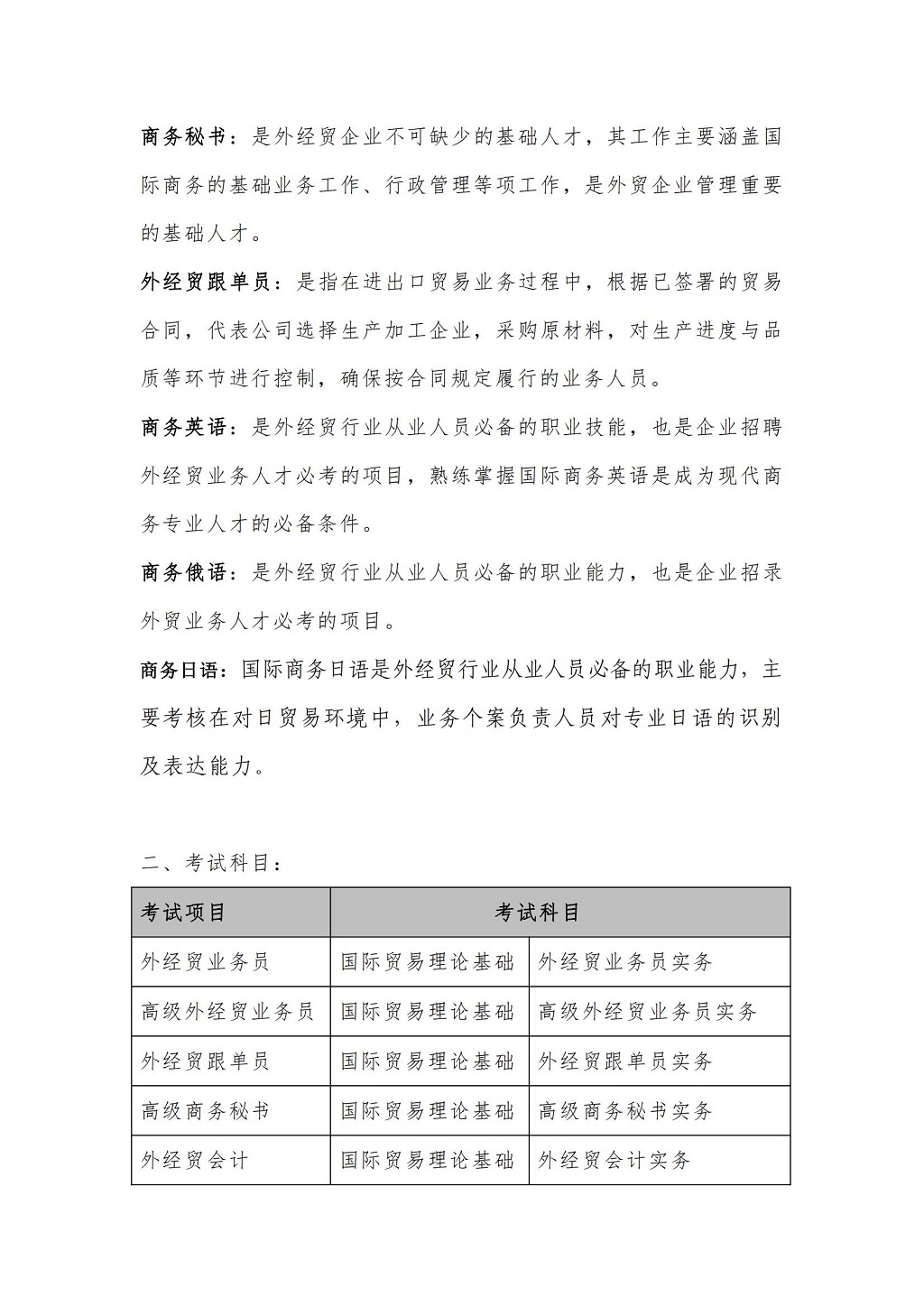 商务秘书：是外经贸企业不可缺少的基础人才，其工作主要涵盖国际商务的基础业务工作、行政管理等项工作，是外贸企业管理重要的基础人才。

外经贸跟单员：是指在进出口贸易业务过程中，根据已签署的贸易合同，代表公司选择生产加工企业，采购原材料，对生产进度与品质等环节进行控制，确保按合同规定履行的业务人员。

商务英语：是外经贸行业从业人员必备的职业技能，也是企业招聘外经贸业务人才必考的项目，熟练掌握国际商务英语是成为现代商务专业人才的必备条件。

商务俄语：是外经贸行业从业人员必备的职业能力，也是企业招录外贸业务人才必考的项目。

商务日语：国际商务日语是外经贸行业从业人员必备的职业能力，主要考核在对日贸易环境中，业务个案负责人员对专业日语的识别及表达能力。

二、考试科目：

| 考试项目 | 考试科目 | |
|---|---|---|
| 外经贸业务员 | 国际贸易理论基础 | 外经贸业务员实务 |
| 高级外经贸业务员 | 国际贸易理论基础 | 高级外经贸业务员实务 |
| 外经贸跟单员 | 国际贸易理论基础 | 外经贸跟单员实务 |
| 高级商务秘书 | 国际贸易理论基础 | 高级商务秘书实务 |
| 外经贸会计 | 国际贸易理论基础 | 外经贸会计实务 |